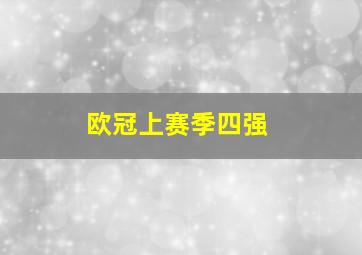 欧冠上赛季四强